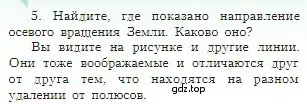 5. Найдите, где показано направление осевого вращения Земли. Каково оно?

Вы видите на рисунке и другие линии. Они тоже воображаемые и отличаются друг от друга тем, что находятся на разном удалении от полюсов.

gdz.top